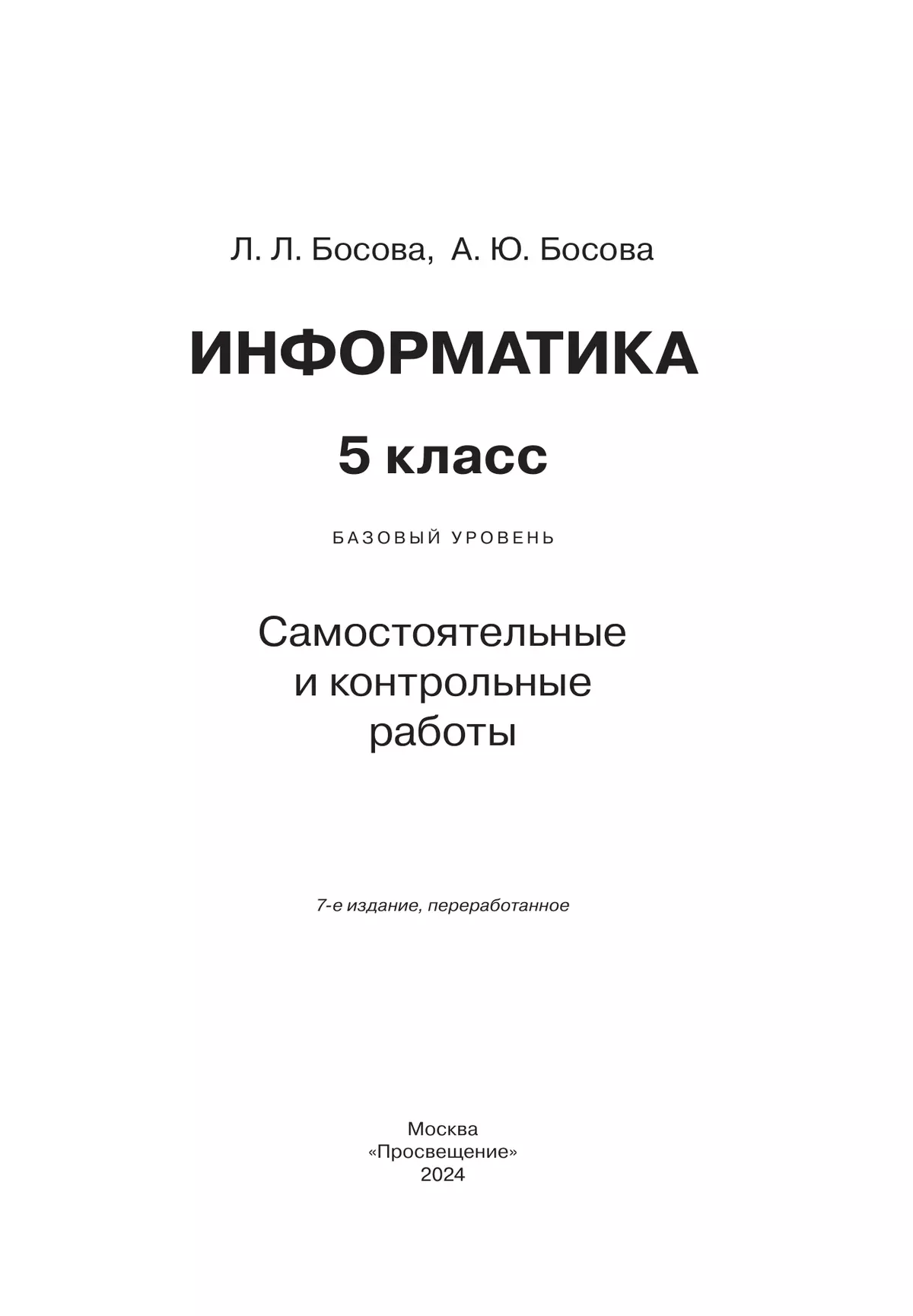 Л. Л. Босова, А. Ю. Босова

ИНФОРМАТИКА

5 класс

БАЗОВЫЙ УРОВЕНЬ

Самостоятельные и контрольные работы

7-е издание, переработанное

Москва
«Просвещение»
2024